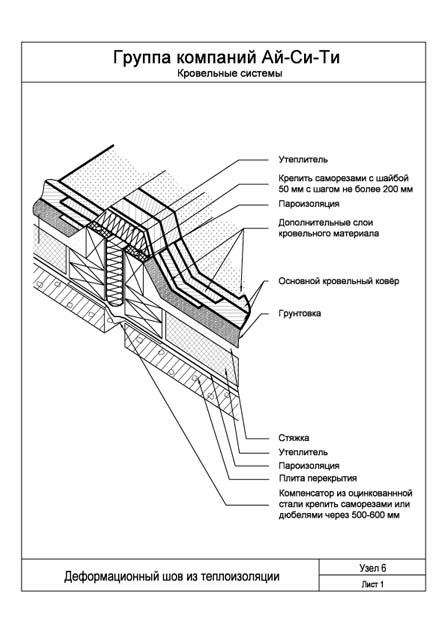 Группа компаний Ай-Си-Ти
Кровельные системы

Утеплитель

Крепить саморезами с шайбой 50 мм с шагом не более 200 мм

Пароизоляция

Дополнительные слои кровельного материала

Основной кровельный ковёр

Грунтовка

Стяжка

Утеплитель

Пароизоляция

Плита перекрытия

Компенсатор из оцинкованнной стали крепить саморезами или дюбелями через 500-600 мм

Деформационный шов из теплоизоляции

Узел 6

Лист 1